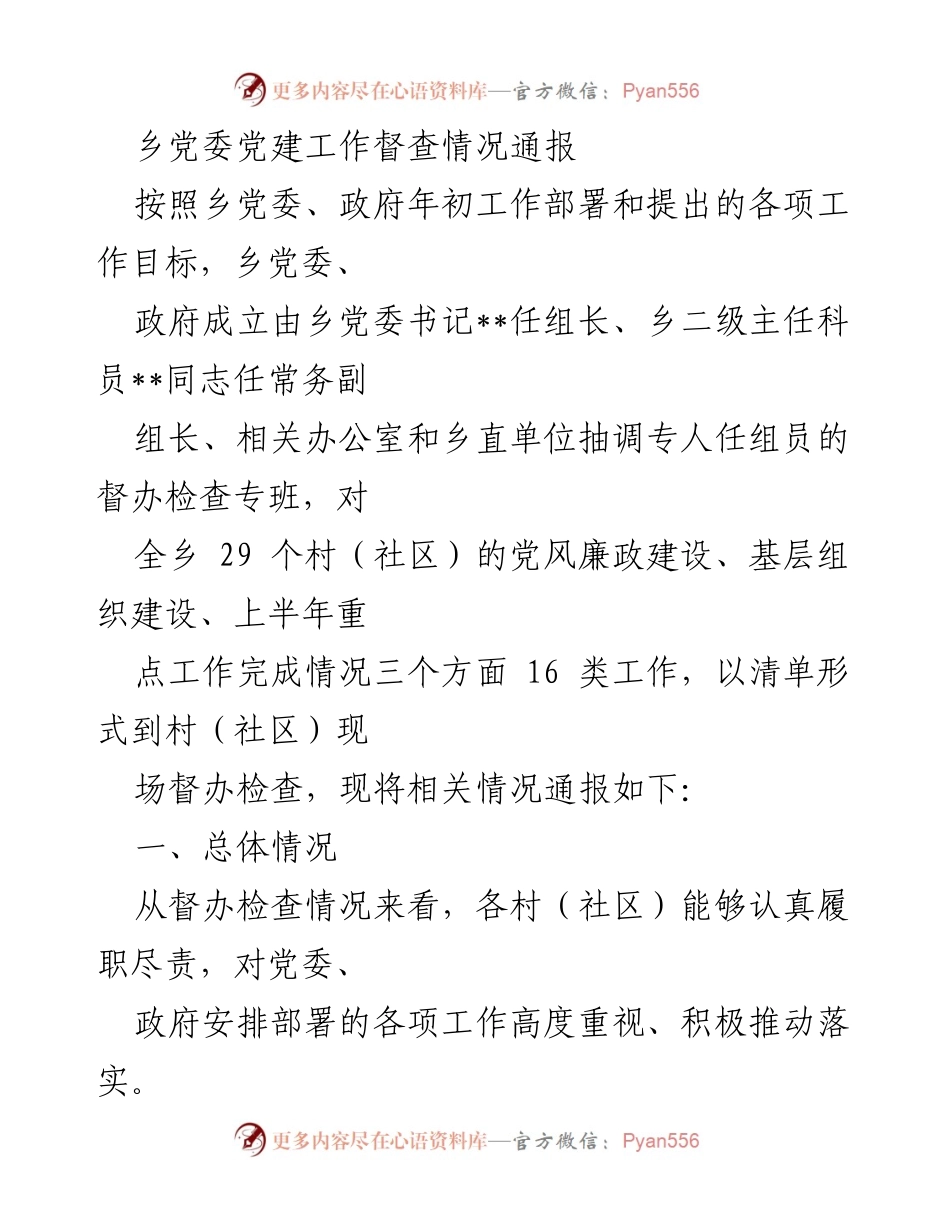 更多内容尽在心语资料库—官方微信：Pyan556

乡党委党建工作督查情况通报

按照乡党委、政府年初工作部署和提出的各项工作目标，乡党委、

政府成立由乡党委书记**任组长、乡二级主任科员**同志任常务副

组长、相关办公室和乡直单位抽调专人任组员的督办检查专班，对

全乡 29 个村（社区）的党风廉政建设、基层组织建设、上半年重

点工作完成情况三个方面 16 类工作，以清单形式到村（社区）现

场督办检查，现将相关情况通报如下:

一、总体情况

从督办检查情况来看，各村（社区）能够认真履职尽责，对党委、

政府安排部署的各项工作高度重视、积极推动落实。

更多内容尽在心语资料库—官方微信：Pyan556